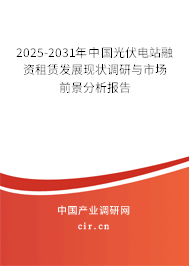 2025-2031年中国光伏电站融资租赁发展现状调研与市场前景分析报告

中国产业调研网
cir.cn